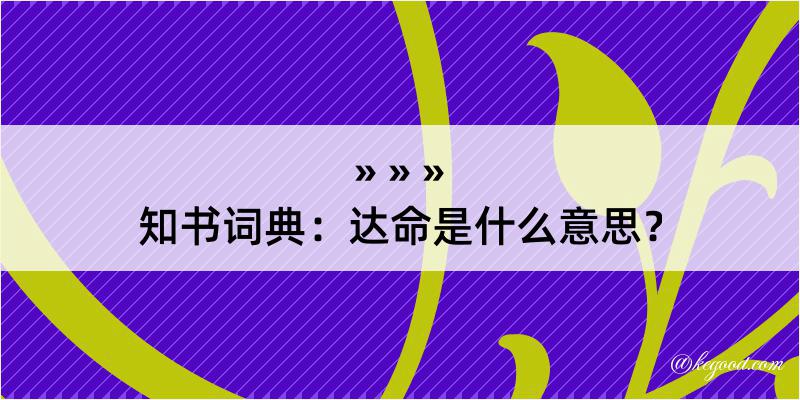 » » »
知书词典：达命是什么意思？

@kegood.com